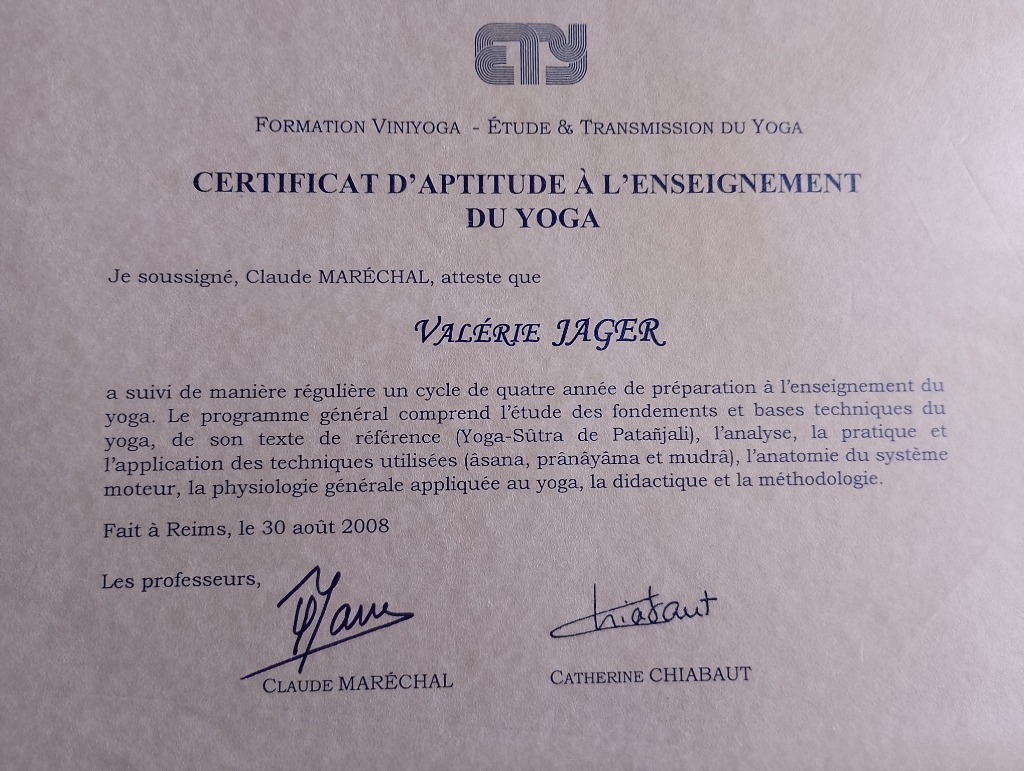 ETY

FORMATION VINIYOGA - ÉTUDE & TRANSMISSION DU YOGA

CERTIFICAT D'APTITUDE À L'ENSEIGNEMENT DU YOGA

Je soussigné, Claude MARÉCHAL, atteste que

VALÉRIE JAGER

a suivi de manière régulière un cycle de quatre année de préparation à l'enseignement du yoga. Le programme général comprend l'étude des fondements et bases techniques du yoga, de son texte de référence (Yoga-Sûtra de Patañjali), l'analyse, la pratique et l'application des techniques utilisées (âsana, prânâyâma et mudrâ), l'anatomie du système moteur, la physiologie générale appliquée au yoga, la didactique et la méthodologie.

Fait à Reims, le 30 août 2008

Les professeurs,

CLAUDE MARÉCHAL

Chiabaut
CATHERINE CHIABAUT